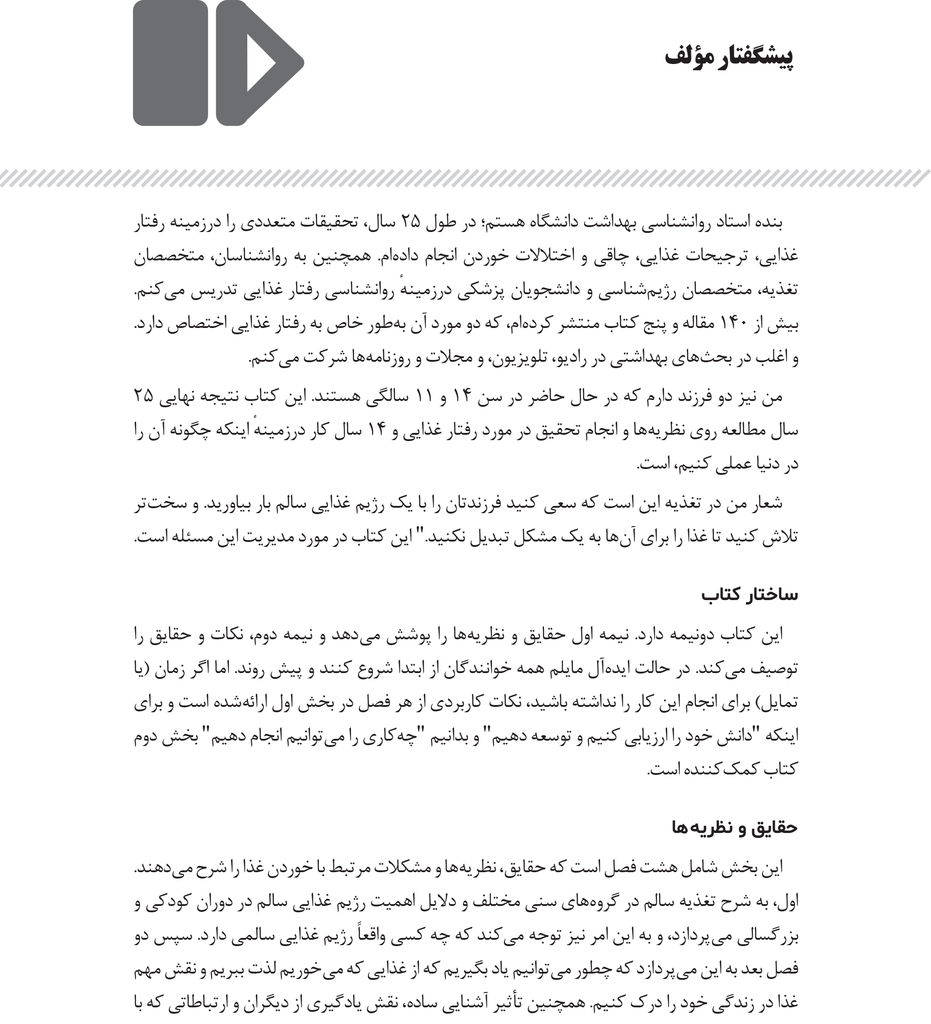 پیشگفتار مؤلف

بنده استاد روانشناسی بهداشت دانشگاه هستم؛ در طول ۲۵ سال، تحقیقات متعددی را درزمینه رفتار غذایی، ترجیحات غذایی، چاقی و اختلالات خوردن انجام داده‌ام. همچنین به روانشناسان، متخصصان تغذیه، متخصصان رژیم‌شناسی و دانشجویان پزشکی درزمینهٔ روانشناسی رفتار غذایی تدریس می‌کنم. بیش از ۱۴۰ مقاله و پنج کتاب منتشر کرده‌ام، که دو مورد آن به‌طور خاص به رفتار غذایی اختصاص دارد. و اغلب در بحث‌های بهداشتی در رادیو، تلویزیون، و مجلات و روزنامه‌ها شرکت می‌کنم.

من نیز دو فرزند دارم که در حال حاضر در سن ۱۴ و ۱۱ سالگی هستند. این کتاب نتیجه نهایی ۲۵ سال مطالعه روی نظریه‌ها و انجام تحقیق در مورد رفتار غذایی و ۱۴ سال کار درزمینهٔ اینکه چگونه آن را در دنیا عملی کنیم، است.

شعار من در تغذیه این است که سعی کنید فرزندتان را با یک رژیم غذایی سالم بار بیاورید. و سخت‌تر تلاش کنید تا غذا را برای آن‌ها به یک مشکل تبدیل نکنید." این کتاب در مورد مدیریت این مسئله است.

ساختار کتاب

این کتاب دونیمه دارد. نیمه اول حقایق و نظریه‌ها را پوشش می‌دهد و نیمه دوم، نکات و حقایق را توصیف می‌کند. در حالت ایده‌آل مایلم همه خوانندگان از ابتدا شروع کنند و پیش روند. اما اگر زمان (یا تمایل) برای انجام این کار را نداشته باشید، نکات کاربردی از هر فصل در بخش اول ارائه‌شده است و برای اینکه "دانش خود را ارزیابی کنیم و توسعه دهیم" و بدانیم "چه‌کاری را می‌توانیم انجام دهیم" بخش دوم کتاب کمک‌کننده است.

حقایق و نظریه‌ها

این بخش شامل هشت فصل است که حقایق، نظریه‌ها و مشکلات مرتبط با خوردن غذا را شرح می‌دهند. اول، به شرح تغذیه سالم در گروه‌های سنی مختلف و دلایل اهمیت رژیم غذایی سالم در دوران کودکی و بزرگسالی می‌پردازد، و به این امر نیز توجه می‌کند که چه کسی واقعاً رژیم غذایی سالمی دارد. سپس دو فصل بعد به این می‌پردازد که چطور می‌توانیم یاد بگیریم که از غذایی که می‌خوریم لذت ببریم و نقش مهم غذا در زندگی خود را درک کنیم. همچنین تأثیر آشنایی ساده، نقش یادگیری از دیگران و ارتباطاتی که با